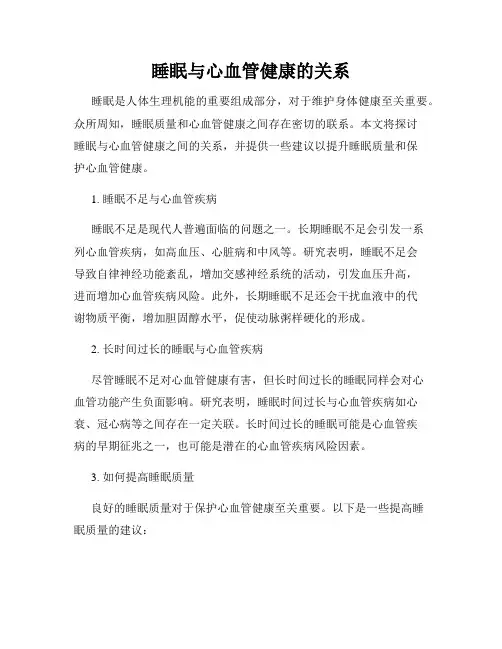 睡眠与心血管健康的关系

睡眠是人体生理机能的重要组成部分，对于维护身体健康至关重要。众所周知，睡眠质量和心血管健康之间存在密切的联系。本文将探讨睡眠与心血管健康之间的关系，并提供一些建议以提升睡眠质量和保护心血管健康。

1. 睡眠不足与心血管疾病

睡眠不足是现代人普遍面临的问题之一。长期睡眠不足会引发一系列心血管疾病，如高血压、心脏病和中风等。研究表明，睡眠不足会导致自律神经功能紊乱，增加交感神经系统的活动，引发血压升高，进而增加心血管疾病风险。此外，长期睡眠不足还会干扰血液中的代谢物质平衡，增加胆固醇水平，促使动脉粥样硬化的形成。

2. 长时间过长的睡眠与心血管疾病

尽管睡眠不足对心血管健康有害，但长时间过长的睡眠同样会对心血管功能产生负面影响。研究表明，睡眠时间过长与心血管疾病如心衰、冠心病等之间存在一定关联。长时间过长的睡眠可能是心血管疾病的早期征兆之一，也可能是潜在的心血管疾病风险因素。

3. 如何提高睡眠质量

良好的睡眠质量对于保护心血管健康至关重要。以下是一些提高睡眠质量的建议：